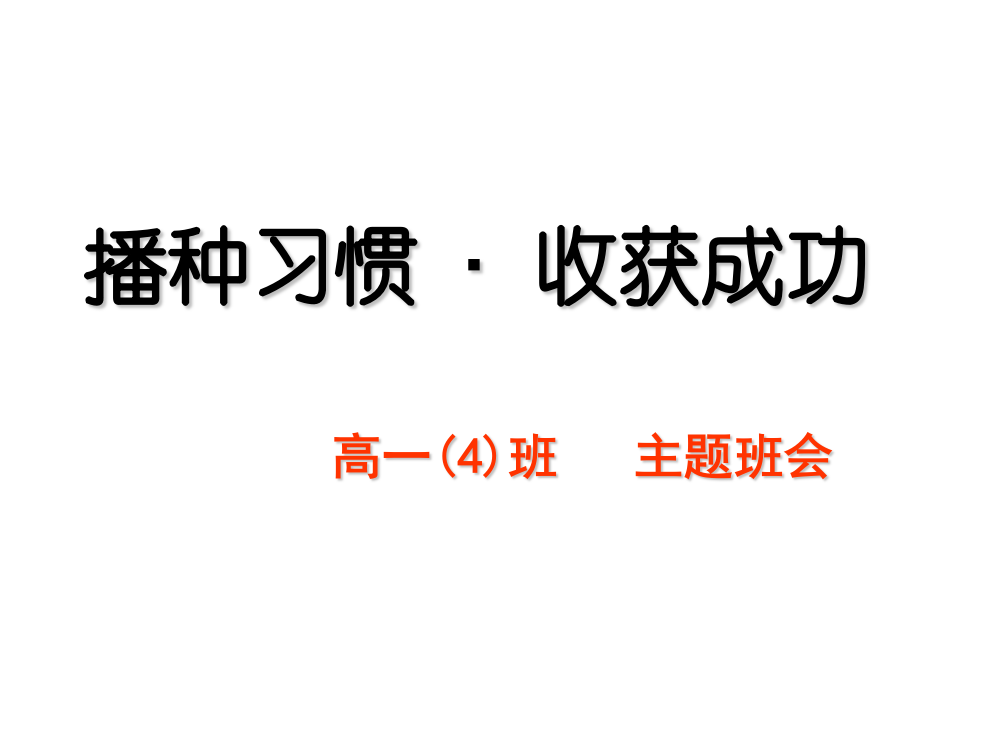 播种习惯 · 收获成功

高一(4)班 主题班会